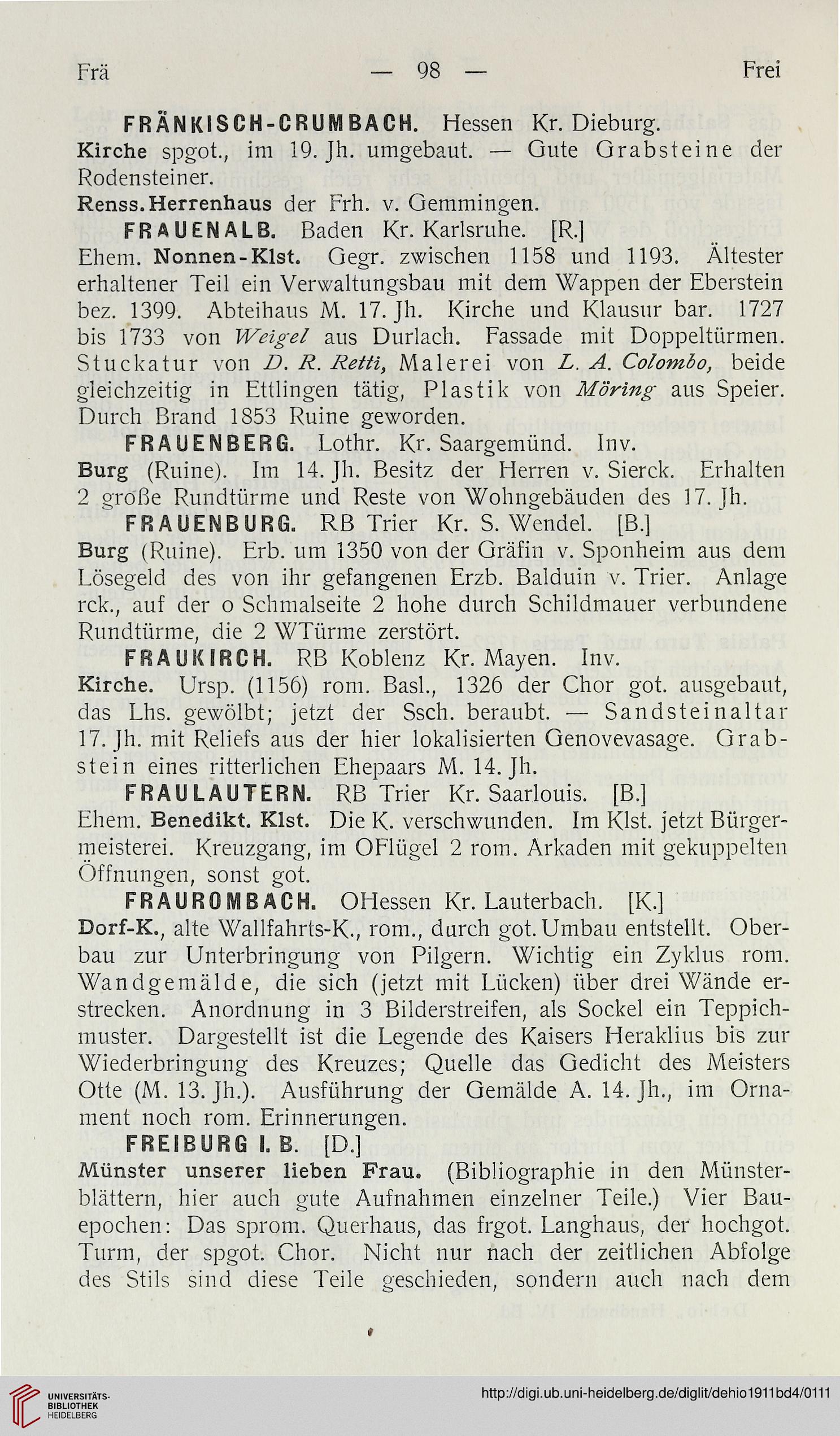 Frä — 98 — Frei

FRÄNKISCH-CRUMBACH. Hessen Kr. Dieburg.
Kirche spgot., im 19. Jh. umgebaut. — Gute Grabsteine der Rodensteiner.
Renss. Herrenhaus der Frh. v. Gemmingen.

FRAUENALB. Baden Kr. Karlsruhe. [R.]
Ehem. Nonnen-Klst. Gegr. zwischen 1158 und 1193. Ältester erhaltener Teil ein Verwaltungsbau mit dem Wappen der Eberstein bez. 1399. Abteihaus M. 17. Jh. Kirche und Klausur bar. 1727 bis 1733 von Weigel aus Durlach. Fassade mit Doppeltürmen. Stuckatur von D. R. Retti, Malerei von L. A. Colombo, beide gleichzeitig in Ettlingen tätig, Plastik von Möring aus Speier. Durch Brand 1853 Ruine geworden.

FRAUENBERG. Lothr. Kr. Saargemünd. Inv.
Burg (Ruine). Im 14. Jh. Besitz der Herren v. Sierck. Erhalten 2 große Rundtürme und Reste von Wohngebäuden des 17. Jh.

FRAUENBURG. RB Trier Kr. S. Wendel. [B.]
Burg (Ruine). Erb. um 1350 von der Gräfin v. Sponheim aus dem Lösegeld des von ihr gefangenen Erzb. Balduin v. Trier. Anlage rck., auf der o Schmalseite 2 hohe durch Schildmauer verbundene Rundtürme, die 2 WTürme zerstört.

FRAUKIRCH. RB Koblenz Kr. Mayen. Inv.
Kirche. Ursp. (1156) rom. Basl., 1326 der Chor got. ausgebaut, das Lhs. gewölbt; jetzt der Ssch. beraubt. — Sandsteinaltar 17. Jh. mit Reliefs aus der hier lokalisierten Genovevasage. Grabstein eines ritterlichen Ehepaars M. 14. Jh.

FRAULAUTERN. RB Trier Kr. Saarlouis. [B.]
Ehem. Benedikt. Klst. Die K. verschwunden. Im Klst. jetzt Bürgermeisterei. Kreuzgang, im OFlügel 2 rom. Arkaden mit gekuppelten Öffnungen, sonst got.

FRAUROMBACH. OHessen Kr. Lauterbach. [K.]
Dorf-K., alte Wallfahrts-K., rom., durch got. Umbau entstellt. Oberbau zur Unterbringung von Pilgern. Wichtig ein Zyklus rom. Wandgemälde, die sich (jetzt mit Lücken) über drei Wände erstrecken. Anordnung in 3 Bilderstreifen, als Sockel ein Teppichmuster. Dargestellt ist die Legende des Kaisers Heraklius bis zur Wiederbringung des Kreuzes; Quelle das Gedicht des Meisters Otte (M. 13. Jh.). Ausführung der Gemälde A. 14. Jh., im Ornament noch rom. Erinnerungen.

FREIBURG I. B. [D.]
Münster unserer lieben Frau. (Bibliographie in den Münsterblättern, hier auch gute Aufnahmen einzelner Teile.) Vier Bauepochen: Das sprom. Querhaus, das frgot. Langhaus, der hochgot. Turm, der spgot. Chor. Nicht nur nach der zeitlichen Abfolge des Stils sind diese Teile geschieden, sondern auch nach dem

UNIVERSITÄTS-BIBLIOTHEK HEIDELBERG
http://digi.ub.uni-heidelberg.de/diglit/dehio1911bd4/0111